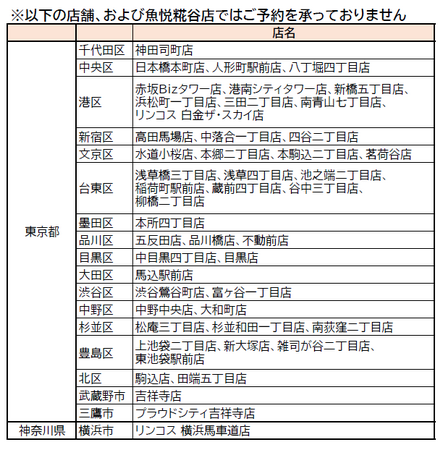 ※以下の店舗、および魚悦糀谷店ではご予約を承っておりません

| | | 店名 |
|---|---|---|
| 東京都 | 千代田区 | 神田司町店 |
| | 中央区 | 日本橋本町店、人形町駅前店、八丁堀四丁目店 |
| | 港区 | 赤坂Bizタワー店、港南シティタワー店、新橋五丁目店、浜松町一丁目店、三田二丁目店、南青山七丁目店、リンコス 白金ザ・スカイ店 |
| | 新宿区 | 高田馬場店、中落合一丁目店、四谷二丁目店 |
| | 文京区 | 水道小桜店、本郷二丁目店、本駒込二丁目店、茗荷谷店 |
| | 台東区 | 浅草橋三丁目店、浅草四丁目店、池之端二丁目店、稲荷町駅前店、蔵前四丁目店、谷中三丁目店、柳橋二丁目店 |
| | 墨田区 | 本所四丁目店 |
| | 品川区 | 五反田店、品川橋店、不動前店 |
| | 目黒区 | 中目黒四丁目店、目黒店 |
| | 大田区 | 馬込駅前店 |
| | 渋谷区 | 渋谷鶯谷町店、富ヶ谷一丁目店 |
| | 中野区 | 中野中央店、大和町店 |
| | 杉並区 | 松庵三丁目店、杉並和田一丁目店、南荻窪二丁目店 |
| | 豊島区 | 上池袋二丁目店、新大塚店、雑司が谷二丁目店、東池袋駅前店 |
| | 北区 | 駒込店、田端五丁目店 |
| | 武蔵野市 | 吉祥寺店 |
| | 三鷹市 | プラウドシティ吉祥寺店 |
| 神奈川県 | 横浜市 | リンコス 横浜馬車道店 |